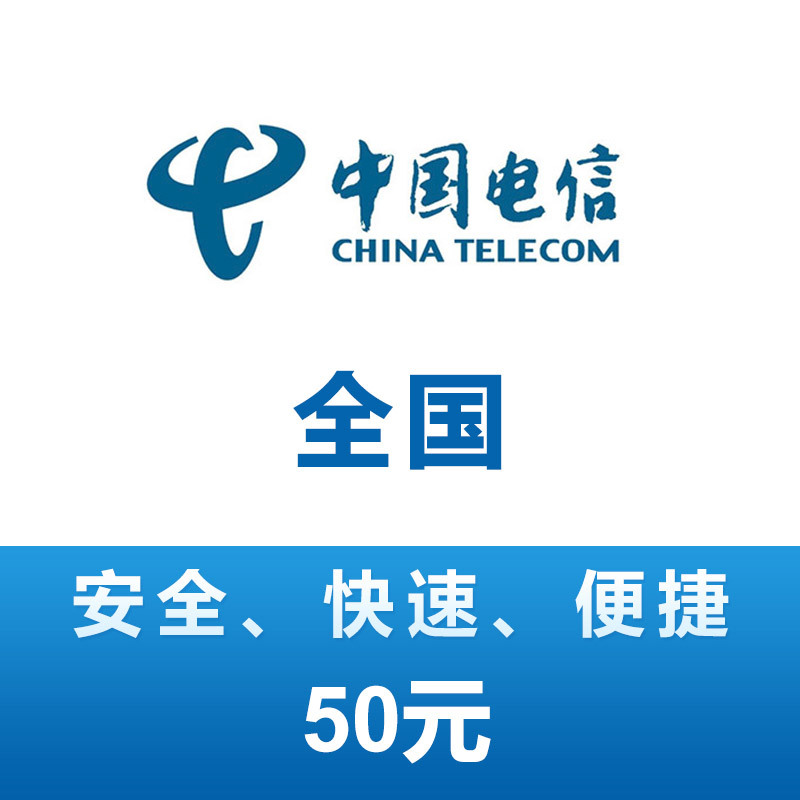 中国电信
CHINA TELECOM

全国

安全、快速、便捷
50元